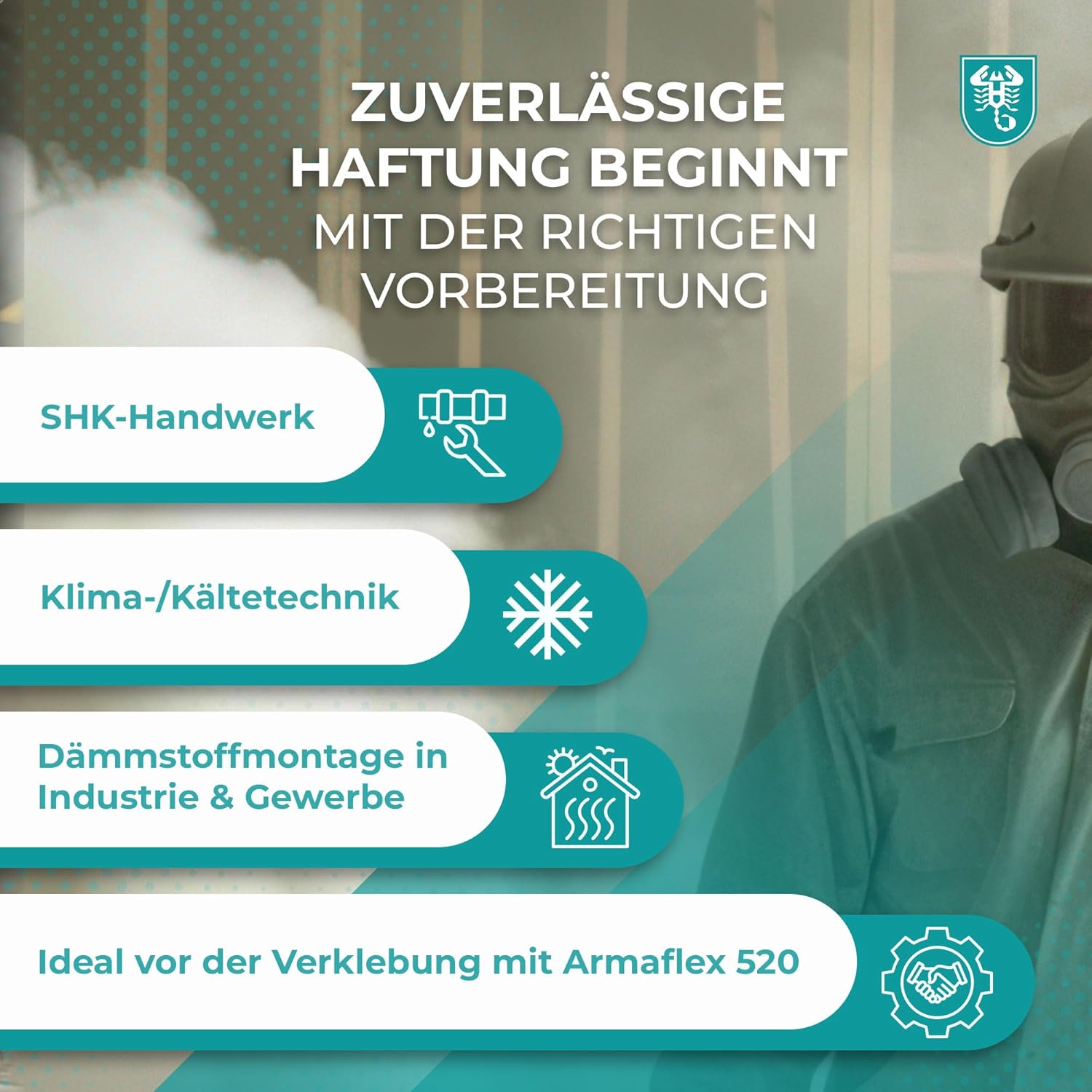 ZUVERLÄSSIGE HAFTUNG BEGINNT MIT DER RICHTIGEN VORBEREITUNG

SHK-Handwerk

Klima-/Kältetechnik

Dämmstoffmontage in Industrie & Gewerbe

Ideal vor der Verklebung mit Armaflex 520